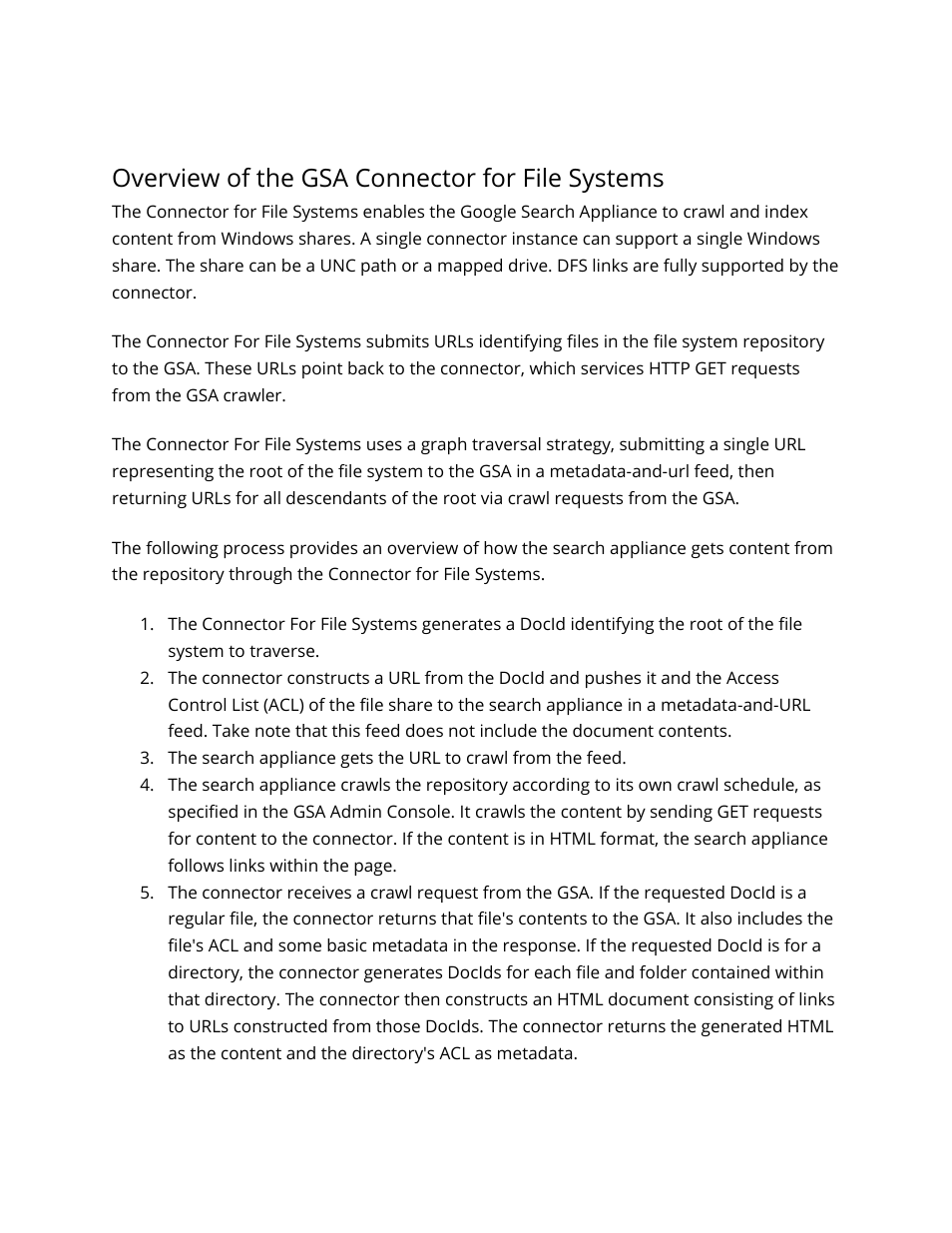 Overview of the GSA Connector for File Systems

The Connector for File Systems enables the Google Search Appliance to crawl and index content from Windows shares. A single connector instance can support a single Windows share. The share can be a UNC path or a mapped drive. DFS links are fully supported by the connector.

The Connector For File Systems submits URLs identifying files in the file system repository to the GSA. These URLs point back to the connector, which services HTTP GET requests from the GSA crawler.

The Connector For File Systems uses a graph traversal strategy, submitting a single URL representing the root of the file system to the GSA in a metadata-and-url feed, then returning URLs for all descendants of the root via crawl requests from the GSA.

The following process provides an overview of how the search appliance gets content from the repository through the Connector for File Systems.

1. The Connector For File Systems generates a DocId identifying the root of the file system to traverse.
2. The connector constructs a URL from the DocId and pushes it and the Access Control List (ACL) of the file share to the search appliance in a metadata-and-URL feed. Take note that this feed does not include the document contents.
3. The search appliance gets the URL to crawl from the feed.
4. The search appliance crawls the repository according to its own crawl schedule, as specified in the GSA Admin Console. It crawls the content by sending GET requests for content to the connector. If the content is in HTML format, the search appliance follows links within the page.
5. The connector receives a crawl request from the GSA. If the requested DocId is a regular file, the connector returns that file's contents to the GSA. It also includes the file's ACL and some basic metadata in the response. If the requested DocId is for a directory, the connector generates DocIds for each file and folder contained within that directory. The connector then constructs an HTML document consisting of links to URLs constructed from those DocIds. The connector returns the generated HTML as the content and the directory's ACL as metadata.